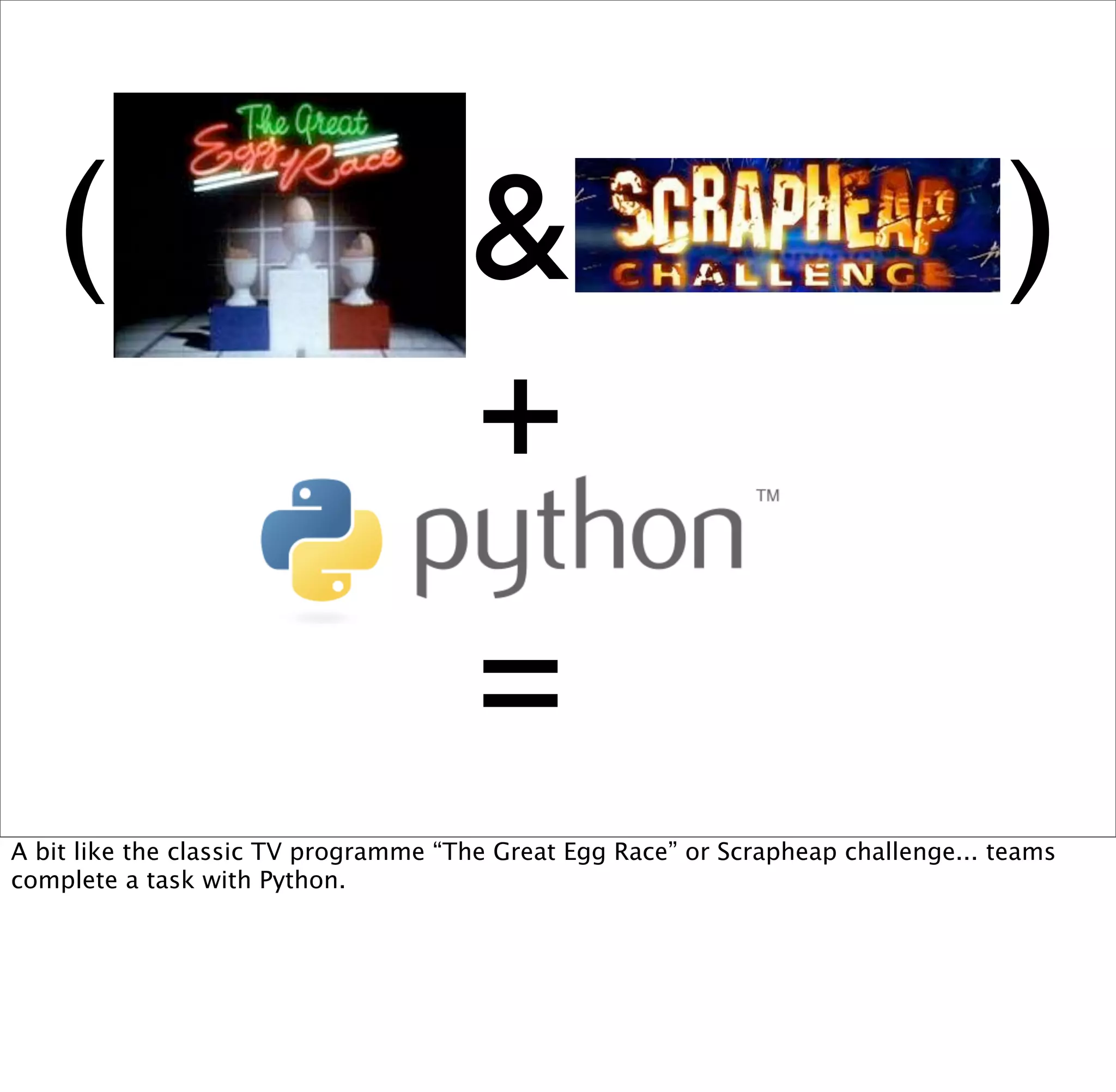 ( The Great Egg Race & SCRAPHEAP CHALLENGE )

+

python™

=

A bit like the classic TV programme “The Great Egg Race” or Scrapheap challenge... teams complete a task with Python.